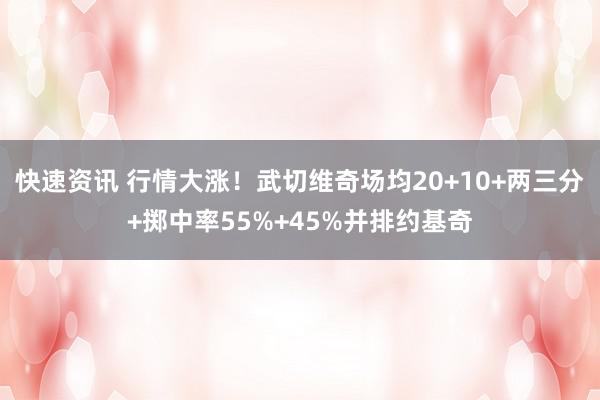 快速资讯 行情大涨！武切维奇场均20+10+两三分+掷中率55%+45%并排约基奇